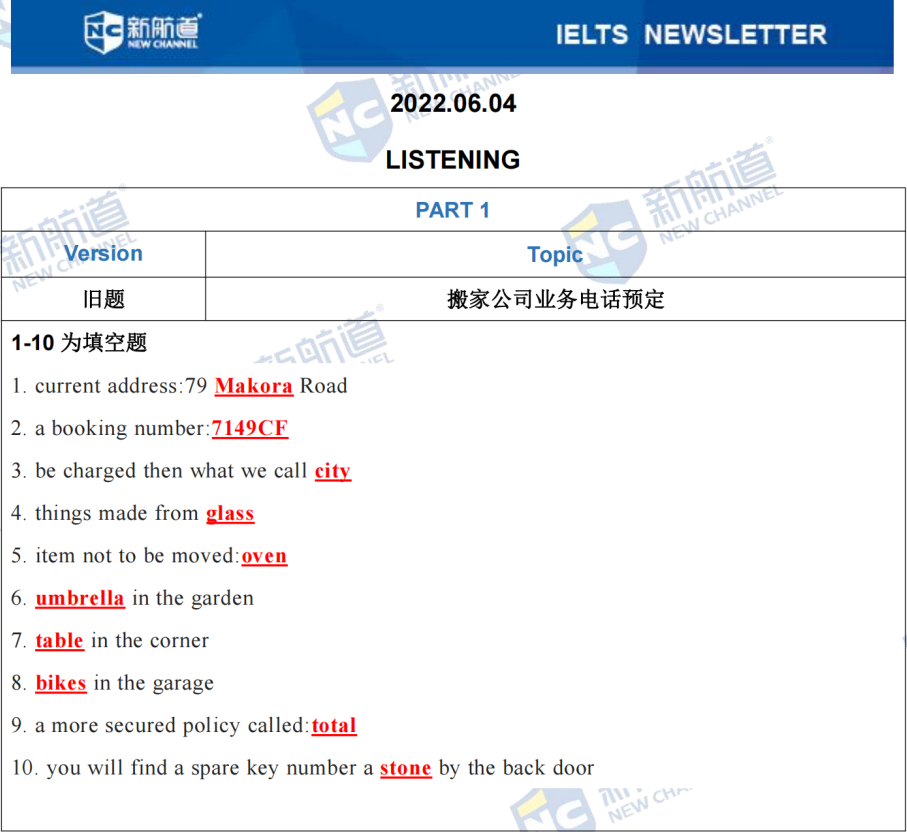 新航道 NEW CHANNEL

IELTS NEWSLETTER

2022.06.04

LISTENING

| PART 1 | |
|---|---|
| Version | Topic |
| 旧题 | 搬家公司业务电话预定 |

1-10为填空题

1. current address:79 Makora Road

2. a booking number:7149CF

3. be charged then what we call city

4. things made from glass

5. item not to be moved:oven

6. umbrella in the garden

7. table in the corner

8. bikes in the garage

9. a more secured policy called:total

10. you will find a spare key number a stone by the back door

新航道 NEW CHANNEL